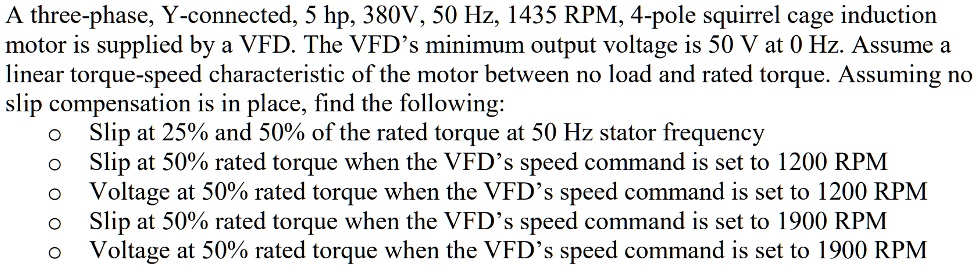 A three-phase, Y-connected, 5 hp, 380V, 50 Hz, 1435 RPM, 4-pole squirrel cage induction motor is supplied by a VFD. The VFD's minimum output voltage is 50 V at 0 Hz. Assume a linear torque-speed characteristic of the motor between no load and rated torque. Assuming no slip compensation is in place, find the following:

o Slip at 25% and 50% of the rated torque at 50 Hz stator frequency
o Slip at 50% rated torque when the VFD's speed command is set to 1200 RPM
o Voltage at 50% rated torque when the VFD's speed command is set to 1200 RPM
o Slip at 50% rated torque when the VFD's speed command is set to 1900 RPM
o Voltage at 50% rated torque when the VFD's speed command is set to 1900 RPM